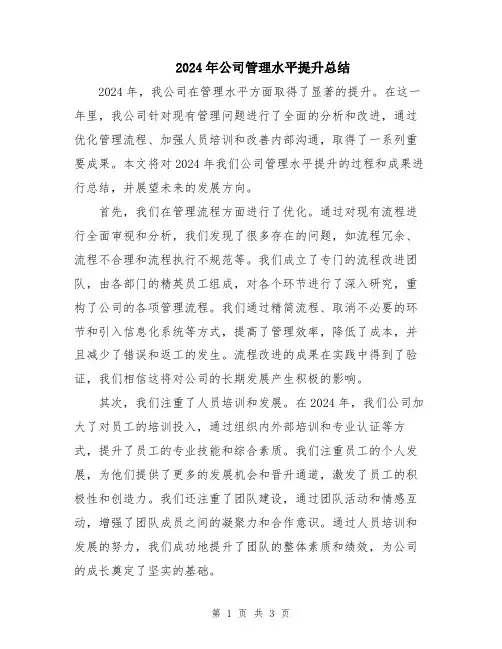 2024年公司管理水平提升总结

2024年，我公司在管理水平方面取得了显著的提升。在这一年里，我公司针对现有管理问题进行了全面的分析和改进，通过优化管理流程、加强人员培训和改善内部沟通，取得了一系列重要成果。本文将对2024年我们公司管理水平提升的过程和成果进行总结，并展望未来的发展方向。

首先，我们在管理流程方面进行了优化。通过对现有流程进行全面审视和分析，我们发现了很多存在的问题，如流程冗余、流程不合理和流程执行不规范等。我们成立了专门的流程改进团队，由各部门的精英员工组成，对各个环节进行了深入研究，重构了公司的各项管理流程。我们通过精简流程、取消不必要的环节和引入信息化系统等方式，提高了管理效率，降低了成本，并且减少了错误和返工的发生。流程改进的成果在实践中得到了验证，我们相信这将对公司的长期发展产生积极的影响。

其次，我们注重了人员培训和发展。在2024年，我们公司加大了对员工的培训投入，通过组织内外部培训和专业认证等方式，提升了员工的专业技能和综合素质。我们注重员工的个人发展，为他们提供了更多的发展机会和晋升通道，激发了员工的积极性和创造力。我们还注重了团队建设，通过团队活动和情感互动，增强了团队成员之间的凝聚力和合作意识。通过人员培训和发展的努力，我们成功地提升了团队的整体素质和绩效，为公司的成长奠定了坚实的基础。

第 1 页 共 3 页